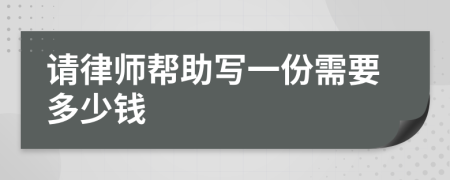 请律师帮助写一份需要多少钱